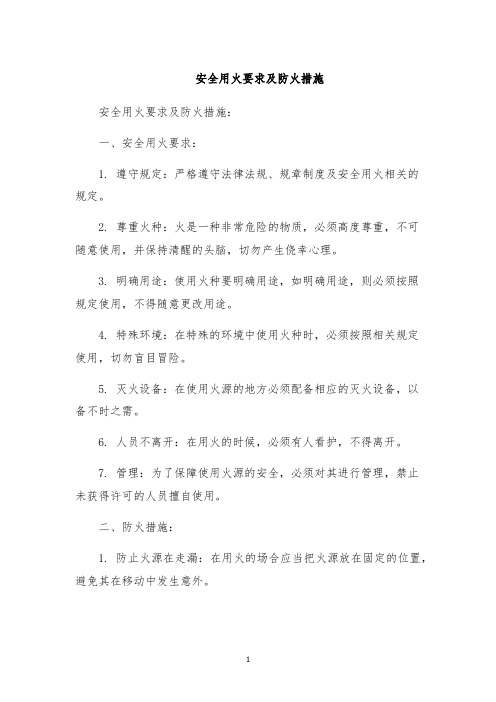 安全用火要求及防火措施

安全用火要求及防火措施：

一、安全用火要求：

1. 遵守规定：严格遵守法律法规、规章制度及安全用火相关的规定。

2. 尊重火种：火是一种非常危险的物质，必须高度尊重，不可随意使用，并保持清醒的头脑，切勿产生侥幸心理。

3. 明确用途：使用火种要明确用途，如明确用途，则必须按照规定使用，不得随意更改用途。

4. 特殊环境：在特殊的环境中使用火种时，必须按照相关规定使用，切勿盲目冒险。

5. 灭火设备：在使用火源的地方必须配备相应的灭火设备，以备不时之需。

6. 人员不离开：在用火的时候，必须有人看护，不得离开。

7. 管理：为了保障使用火源的安全，必须对其进行管理，禁止未获得许可的人员擅自使用。

二、防火措施：

1. 防止火源在走漏：在用火的场合应当把火源放在固定的位置，避免其在移动中发生意外。

1